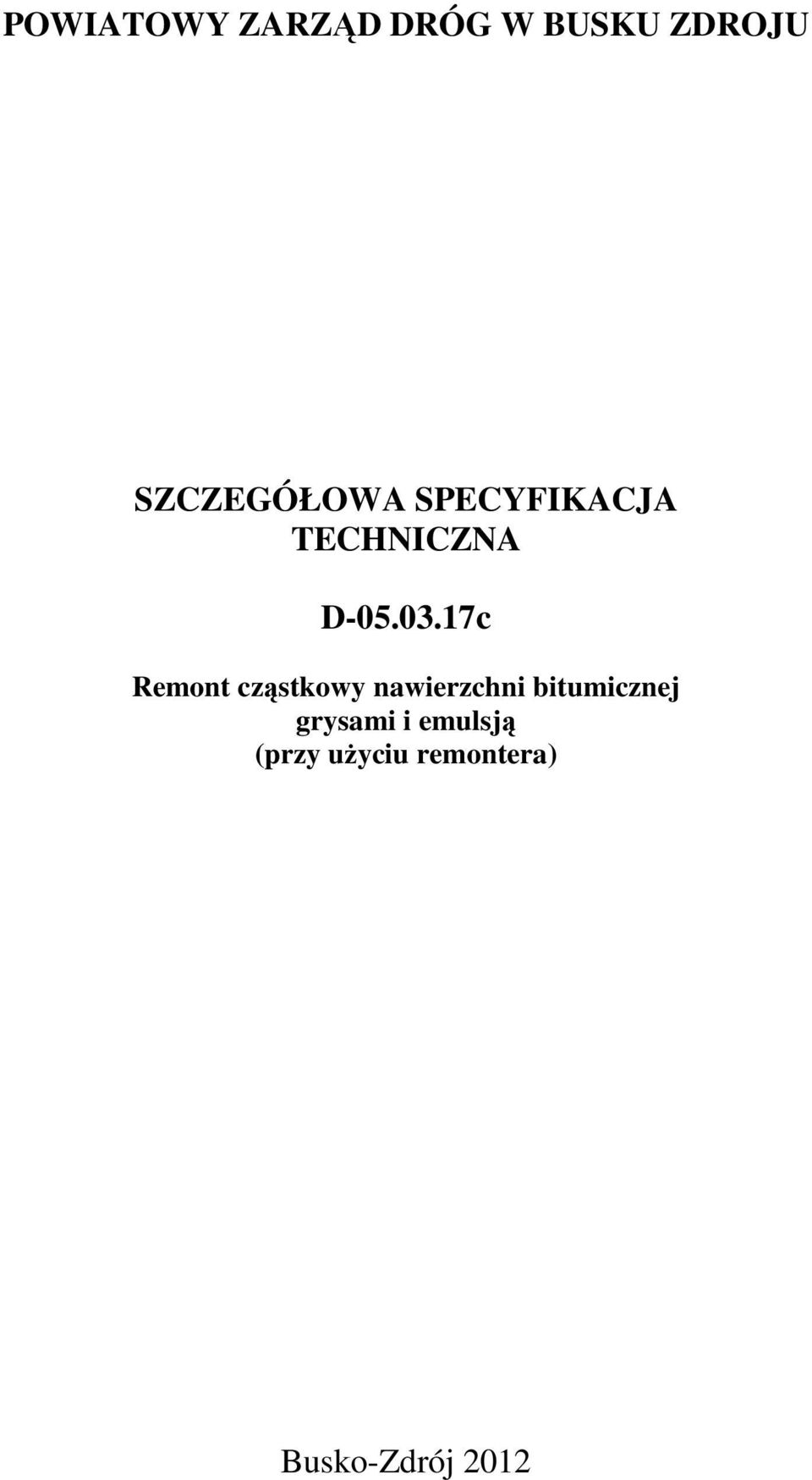 POWIATOWY ZARZĄD DRÓG W BUSKU ZDROJU

SZCZEGÓŁOWA SPECYFIKACJA TECHNICZNA

D-05.03.17c

Remont cząstkowy nawierzchni bitumicznej grysami i emulsją (przy użyciu remontera)

Busko-Zdrój 2012